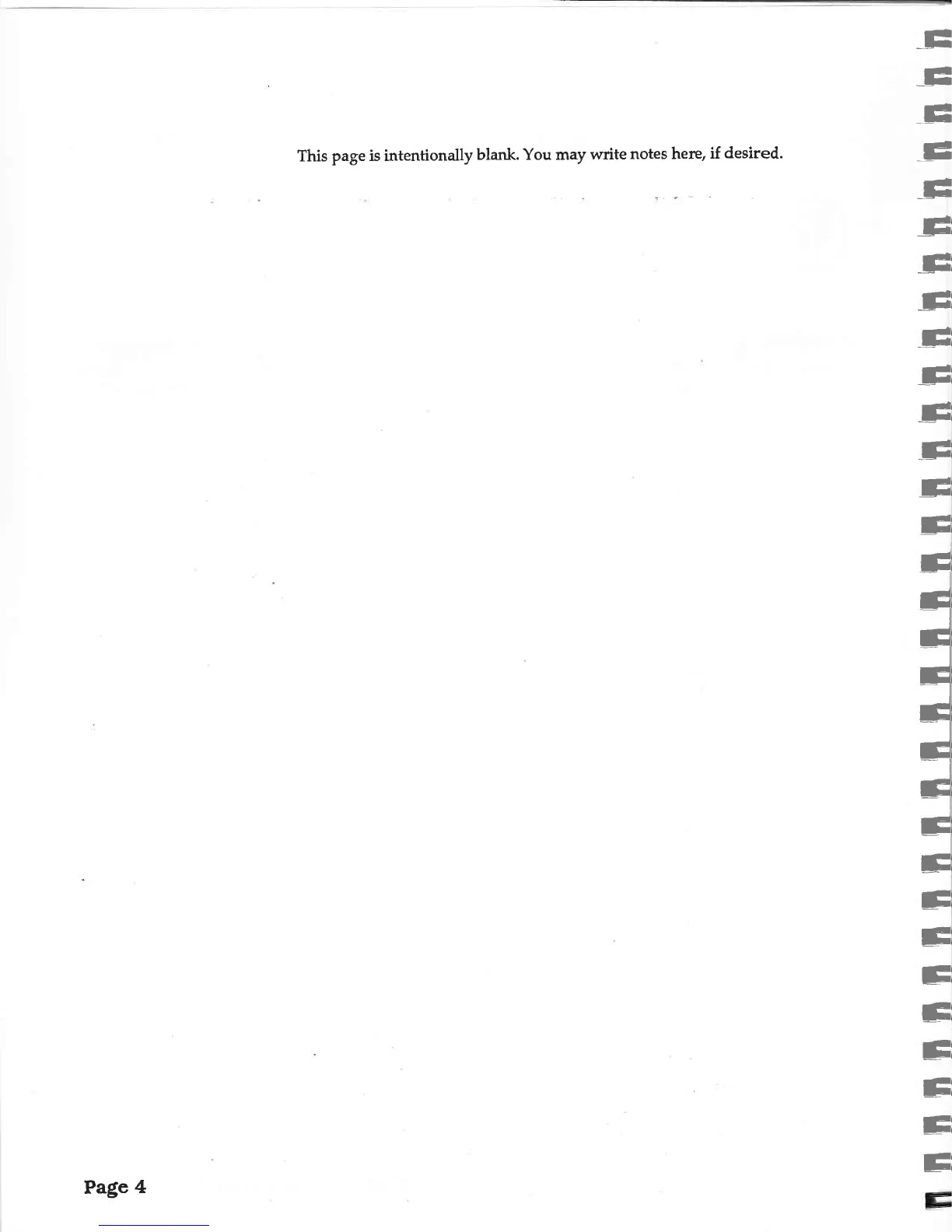 This page is intentionally blank. You may write notes here, if desired.

Page 4